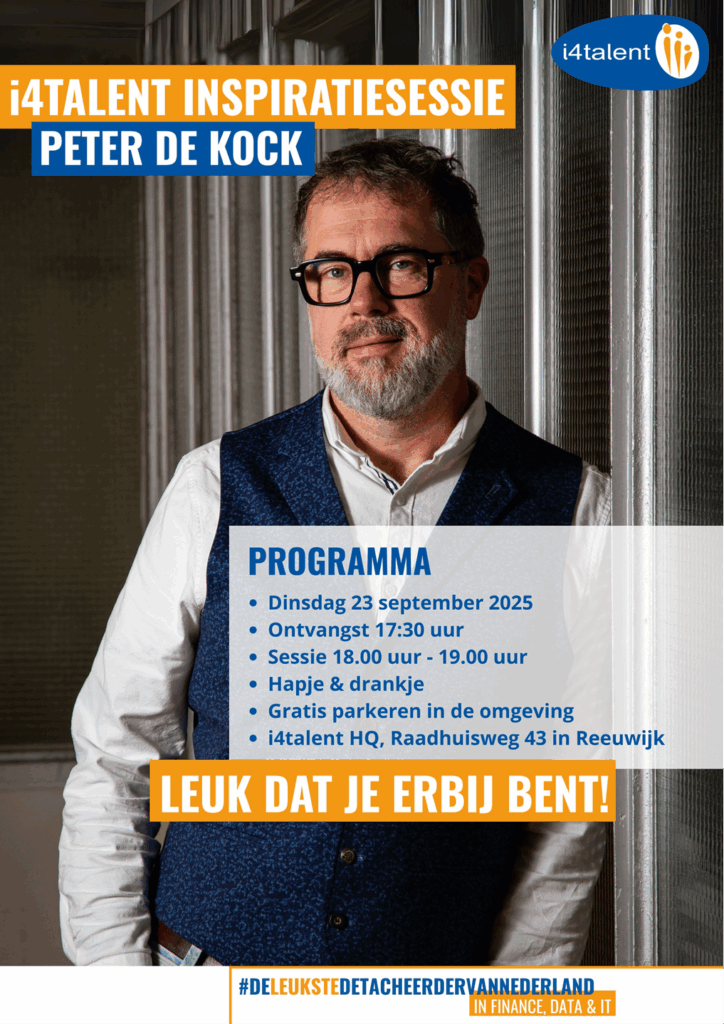 i4talent

i4TALENT INSPIRATIESESSIE

PETER DE KOCK

PROGRAMMA

• Dinsdag 23 september 2025
• Ontvangst 17:30 uur
• Sessie 18.00 uur - 19.00 uur
• Hapje & drankje
• Gratis parkeren in de omgeving
• i4talent HQ, Raadhuisweg 43 in Reeuwijk

LEUK DAT JE ERBIJ BENT!

#DELEUKSTEDETACHEERDERVANNEDERLAND
IN FINANCE, DATA & IT